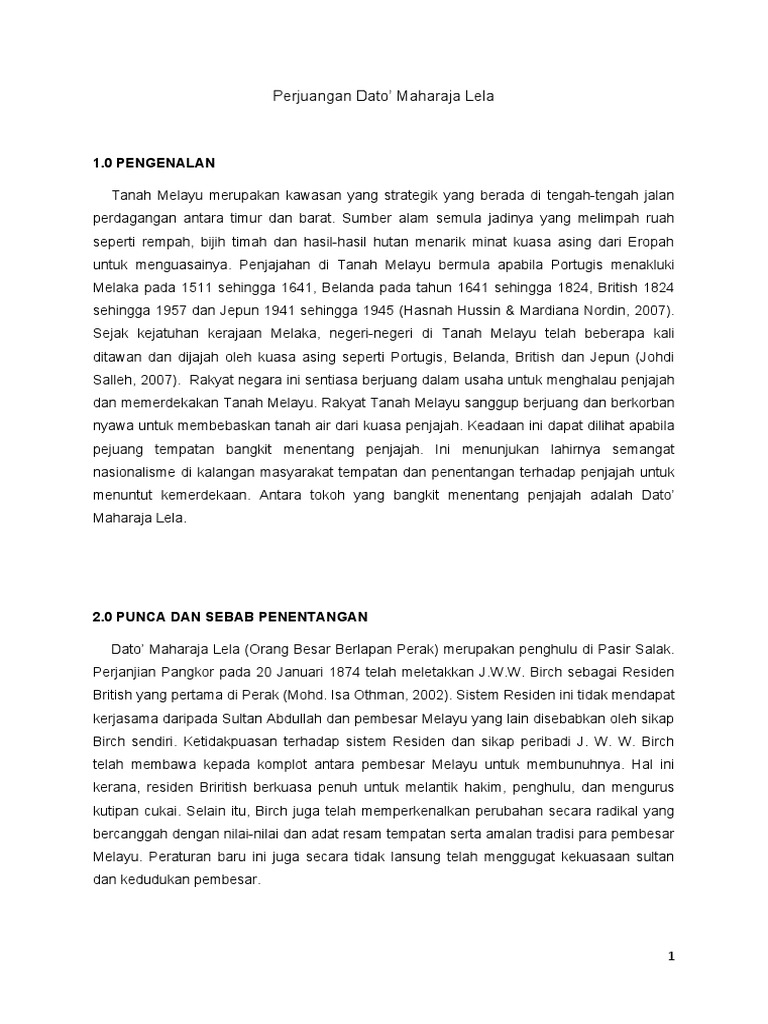 Perjuangan Dato' Maharaja Lela

1.0 PENGENALAN

Tanah Melayu merupakan kawasan yang strategik yang berada di tengah-tengah jalan perdagangan antara timur dan barat. Sumber alam semula jadinya yang melimpah ruah seperti rempah, bijih timah dan hasil-hasil hutan menarik minat kuasa asing dari Eropah untuk menguasainya. Penjajahan di Tanah Melayu bermula apabila Portugis menakluki Melaka pada 1511 sehingga 1641, Belanda pada tahun 1641 sehingga 1824, British 1824 sehingga 1957 dan Jepun 1941 sehingga 1945 (Hasnah Hussin & Mardiana Nordin, 2007). Sejak kejatuhan kerajaan Melaka, negeri-negeri di Tanah Melayu telah beberapa kali ditawan dan dijajah oleh kuasa asing seperti Portugis, Belanda, British dan Jepun (Johdi Salleh, 2007). Rakyat negara ini sentiasa berjuang dalam usaha untuk menghalau penjajah dan memerdekakan Tanah Melayu. Rakyat Tanah Melayu sanggup berjuang dan berkorban nyawa untuk membebaskan tanah air dari kuasa penjajah. Keadaan ini dapat dilihat apabila pejuang tempatan bangkit menentang penjajah. Ini menunjukan lahirnya semangat nasionalisme di kalangan masyarakat tempatan dan penentangan terhadap penjajah untuk menuntut kemerdekaan. Antara tokoh yang bangkit menentang penjajah adalah Dato' Maharaja Lela.

2.0 PUNCA DAN SEBAB PENENTANGAN

Dato' Maharaja Lela (Orang Besar Berlapan Perak) merupakan penghulu di Pasir Salak. Perjanjian Pangkor pada 20 Januari 1874 telah meletakkan J.W.W. Birch sebagai Residen British yang pertama di Perak (Mohd. Isa Othman, 2002). Sistem Residen ini tidak mendapat kerjasama daripada Sultan Abdullah dan pembesar Melayu yang lain disebabkan oleh sikap Birch sendiri. Ketidakpuasan terhadap sistem Residen dan sikap peribadi J. W. W. Birch telah membawa kepada komplot antara pembesar Melayu untuk membunuhnya. Hal ini kerana, residen Briritish berkuasa penuh untuk melantik hakim, penghulu, dan mengurus kutipan cukai. Selain itu, Birch juga telah memperkenalkan perubahan secara radikal yang bercanggah dengan nilai-nilai dan adat resam tempatan serta amalan tradisi para pembesar Melayu. Peraturan baru ini juga secara tidak lansung telah menggugat kekuasaan sultan dan kedudukan pembesar.

1